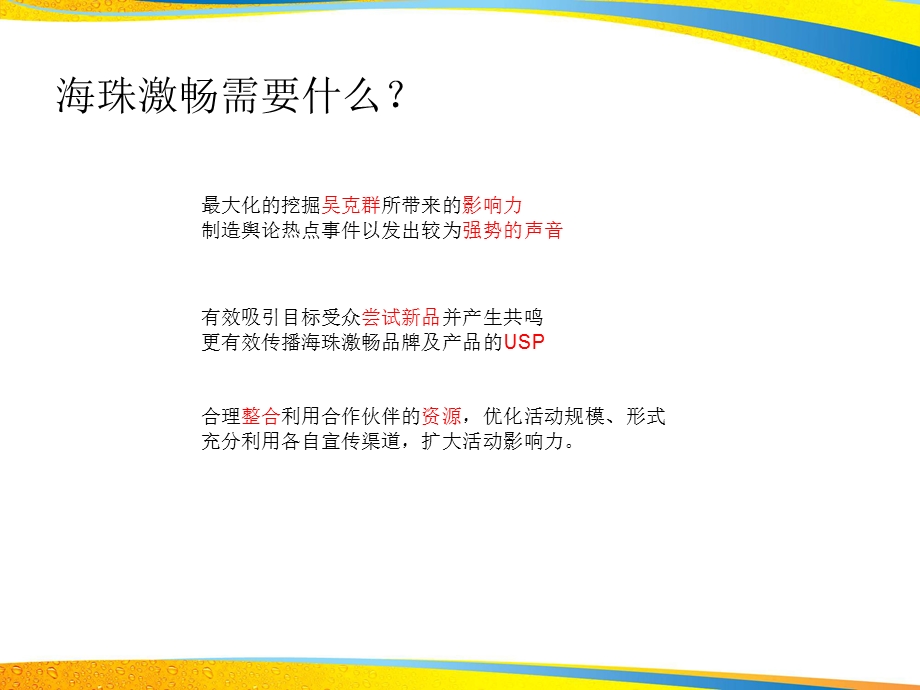 海珠激畅需要什么？

最大化的挖掘吴克群所带来的影响力
制造舆论热点事件以发出较为强势的声音

有效吸引目标受众尝试新品并产生共鸣
更有效传播海珠激畅品牌及产品的USP

合理整合利用合作伙伴的资源，优化活动规模、形式
充分利用各自宣传渠道，扩大活动影响力。